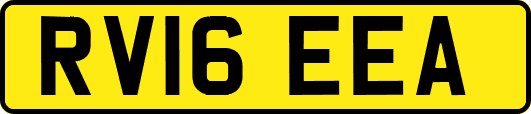 RV16 EEA